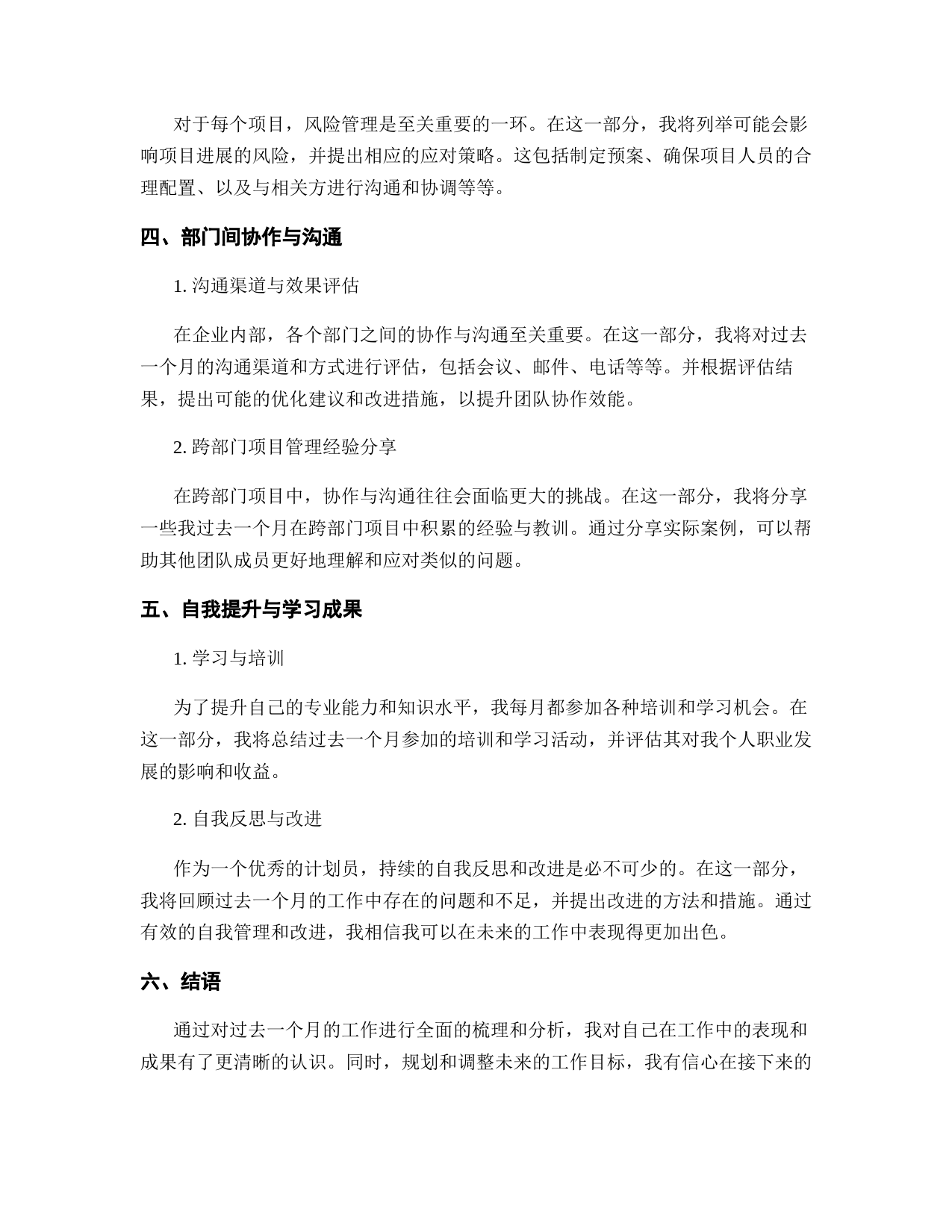 对于每个项目，风险管理是至关重要的一环。在这一部分，我将列举可能会影响项目进展的风险，并提出相应的应对策略。这包括制定预案、确保项目人员的合理配置、以及与相关方进行沟通和协调等等。

四、部门间协作与沟通

1. 沟通渠道与效果评估

在企业内部，各个部门之间的协作与沟通至关重要。在这一部分，我将对过去一个月的沟通渠道和方式进行评估，包括会议、邮件、电话等等。并根据评估结果，提出可能的优化建议和改进措施，以提升团队协作效能。

2. 跨部门项目管理经验分享

在跨部门项目中，协作与沟通往往会面临更大的挑战。在这一部分，我将分享一些我过去一个月在跨部门项目中积累的经验与教训。通过分享实际案例，可以帮助其他团队成员更好地理解和应对类似的问题。

五、自我提升与学习成果

1. 学习与培训

为了提升自己的专业能力和知识水平，我每月都参加各种培训和学习机会。在这一部分，我将总结过去一个月参加的培训和学习活动，并评估其对我个人职业发展的影响和收益。

2. 自我反思与改进

作为一个优秀的计划员，持续的自我反思和改进是必不可少的。在这一部分，我将回顾过去一个月的工作中存在的问题和不足，并提出改进的方法和措施。通过有效的自我管理和改进，我相信我可以在未来的工作中表现得更加出色。

六、结语

通过对过去一个月的工作进行全面的梳理和分析，我对自己在工作中的表现和成果有了更清晰的认识。同时，规划和调整未来的工作目标，我有信心在接下来的